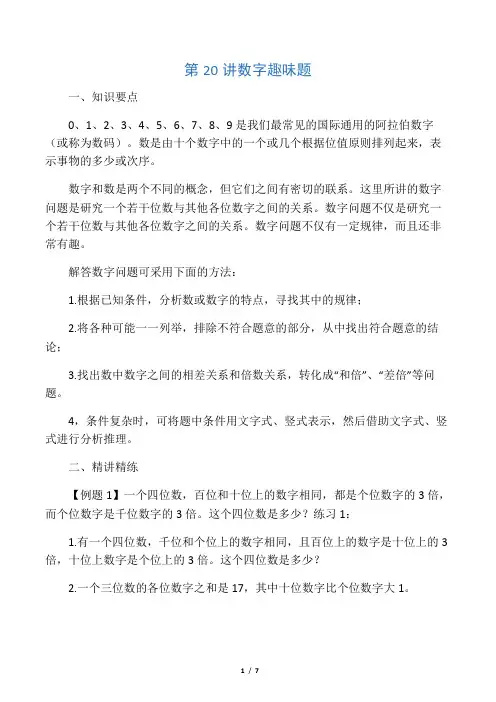 第 20 讲数字趣味题

一、知识要点

0、1、2、3、4、5、6、7、8、9 是我们最常见的国际通用的阿拉伯数字（或称为数码）。数是由十个数字中的一个或几个根据位值原则排列起来，表示事物的多少或次序。

数字和数是两个不同的概念，但它们之间有密切的联系。这里所讲的数字问题是研究一个若干位数与其他各位数字之间的关系。数字问题不仅是研究一个若干位数与其他各位数字之间的关系。数字问题不仅有一定规律，而且还非常有趣。

解答数字问题可采用下面的方法：

1.根据已知条件，分析数或数字的特点，寻找其中的规律；

2.将各种可能一一列举，排除不符合题意的部分，从中找出符合题意的结论；

3.找出数中数字之间的相差关系和倍数关系，转化成“和倍”、“差倍”等问题。

4，条件复杂时，可将题中条件用文字式、竖式表示，然后借助文字式、竖式进行分析推理。

二、精讲精练

【例题 1】一个四位数，百位和十位上的数字相同，都是个位数字的 3 倍，而个位数字是千位数字的 3 倍。这个四位数是多少？练习 1：

1.有一个四位数，千位和个位上的数字相同，且百位上的数字是十位上的 3 倍，十位上数字是个位上的 3 倍。这个四位数是多少？

2.一个三位数的各位数字之和是 17，其中十位数字比个位数字大 1。

1 / 7